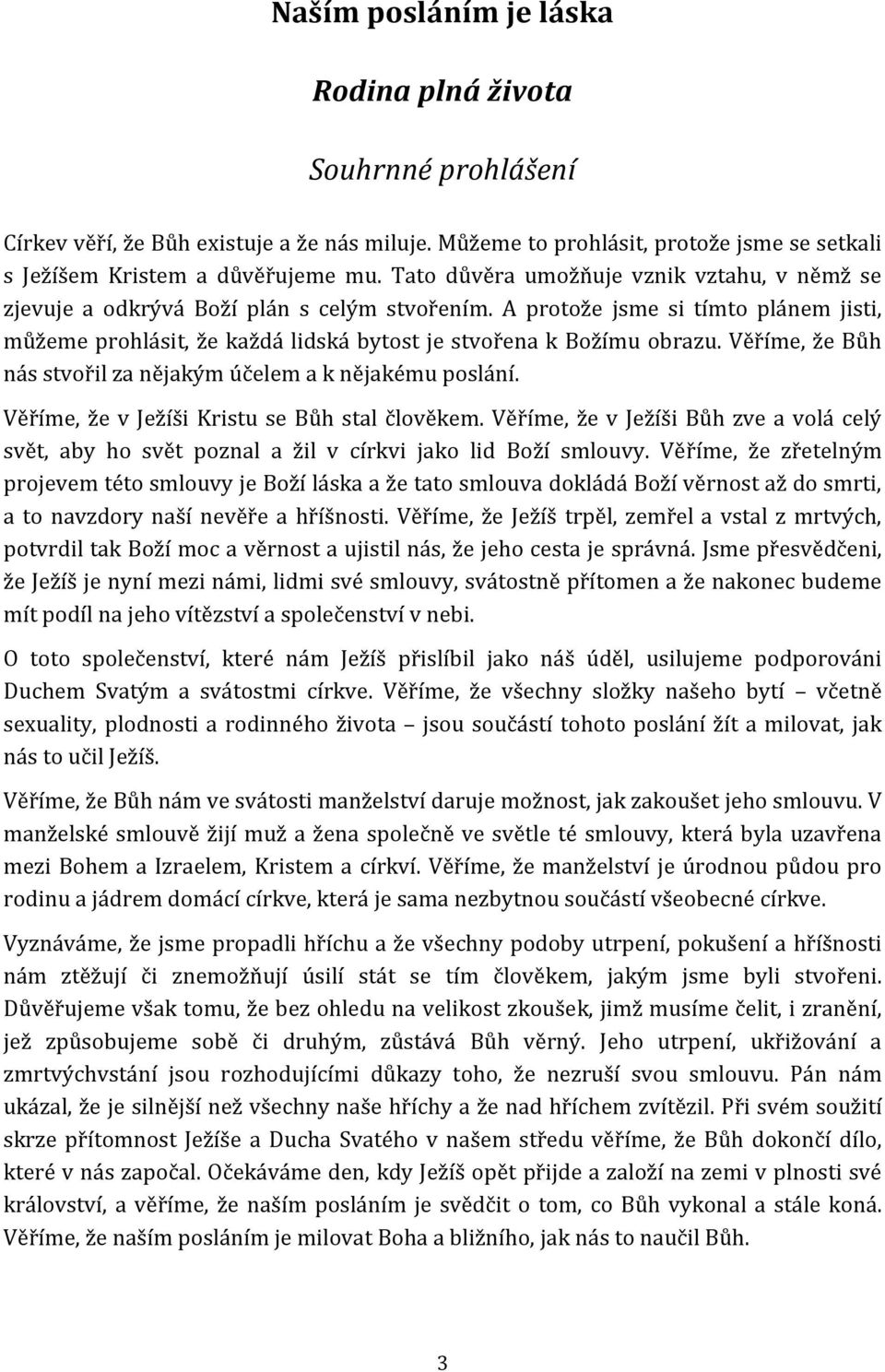 Naším posláním je láska

Rodina plná života

Souhrnné prohlášení

Církev věří, že Bůh existuje a že nás miluje. Můžeme to prohlásit, protože jsme se setkali s Ježíšem Kristem a důvěřujeme mu. Tato důvěra umožňuje vznik vztahu, v němž se zjevuje a odkrývá Boží plán s celým stvořením. A protože jsme si tímto plánem jisti, můžeme prohlásit, že každá lidská bytost je stvořena k Božímu obrazu. Věříme, že Bůh nás stvořil za nějakým účelem a k nějakému poslání.

Věříme, že v Ježíši Kristu se Bůh stal člověkem. Věříme, že v Ježíši Bůh zve a volá celý svět, aby ho svět poznal a žil v církvi jako lid Boží smlouvy. Věříme, že zřetelným projevem této smlouvy je Boží láska a že tato smlouva dokládá Boží věrnost až do smrti, a to navzdory naší nevěře a hříšnosti. Věříme, že Ježíš trpěl, zemřel a vstal z mrtvých, potvrdil tak Boží moc a věrnost a ujistil nás, že jeho cesta je správná. Jsme přesvědčeni, že Ježíš je nyní mezi námi, lidmi své smlouvy, svátostně přítomen a že nakonec budeme mít podíl na jeho vítězství a společenství v nebi.

O toto společenství, které nám Ježíš přislíbil jako náš úděl, usilujeme podporováni Duchem Svatým a svátostmi církve. Věříme, že všechny složky našeho bytí – včetně sexuality, plodnosti a rodinného života – jsou součástí tohoto poslání žít a milovat, jak nás to učil Ježíš.

Věříme, že Bůh nám ve svátosti manželství daruje možnost, jak zakoušet jeho smlouvu. V manželské smlouvě žijí muž a žena společně ve světle té smlouvy, která byla uzavřena mezi Bohem a Izraelem, Kristem a církví. Věříme, že manželství je úrodnou půdou pro rodinu a jádrem domácí církve, která je sama nezbytnou součástí všeobecné církve.

Vyznáváme, že jsme propadli hříchu a že všechny podoby utrpení, pokušení a hříšnosti nám ztěžují či znemožňují úsilí stát se tím člověkem, jakým jsme byli stvořeni. Důvěřujeme však tomu, že bez ohledu na velikost zkoušek, jimž musíme čelit, i zranění, jež způsobujeme sobě či druhým, zůstává Bůh věrný. Jeho utrpení, ukřižování a zmrtvýchvstání jsou rozhodujícími důkazy toho, že nezruší svou smlouvu. Pán nám ukázal, že je silnější než všechny naše hříchy a že nad hříchem zvítězil. Při svém soužití skrze přítomnost Ježíše a Ducha Svatého v našem středu věříme, že Bůh dokončí dílo, které v nás započal. Očekáváme den, kdy Ježíš opět přijde a založí na zemi v plnosti své království, a věříme, že naším posláním je svědčit o tom, co Bůh vykonal a stále koná. Věříme, že naším posláním je milovat Boha a bližního, jak nás to naučil Bůh.

3